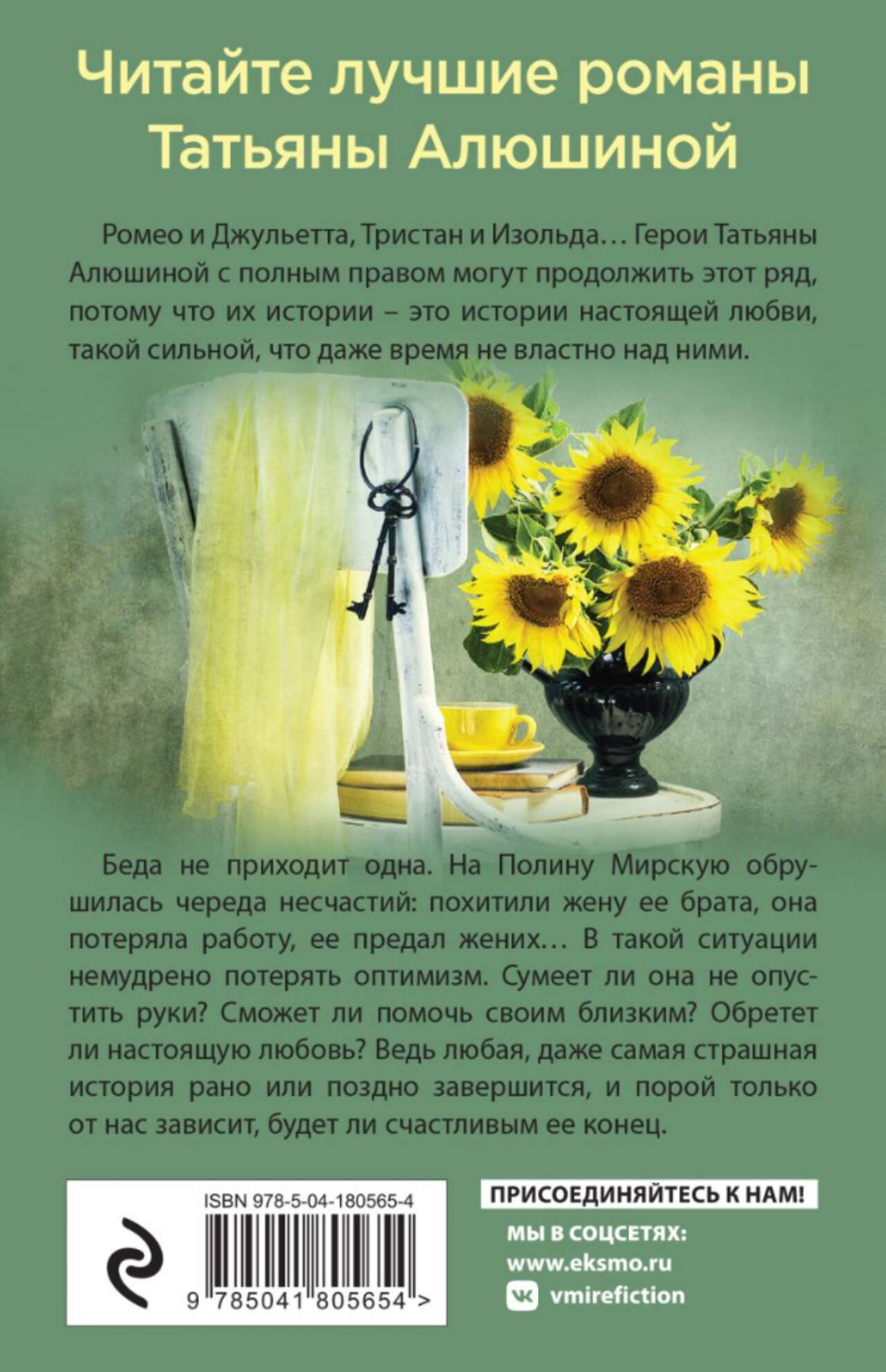 Читайте лучшие романы Татьяны Алюшиной

Ромео и Джульетта, Тристан и Изольда… Герои Татьяны Алюшиной с полным правом могут продолжить этот ряд, потому что их истории – это истории настоящей любви, такой сильной, что даже время не властно над ними.

Беда не приходит одна. На Полину Мирскую обрушилась череда несчастий: похитили жену ее брата, она потеряла работу, ее предал жених… В такой ситуации немудрено потерять оптимизм. Сумеет ли она не опустить руки? Сможет ли помочь своим близким? Обретет ли настоящую любовь? Ведь любая, даже самая страшная история рано или поздно завершится, и порой только от нас зависит, будет ли счастливым ее конец.

ISBN 978-5-04-180565-4

9 785041 805654 >

ПРИСОЕДИНЯЙТЕСЬ К НАМ!

МЫ В СОЦСЕТЯХ:
www.eksmo.ru
vmirefiction